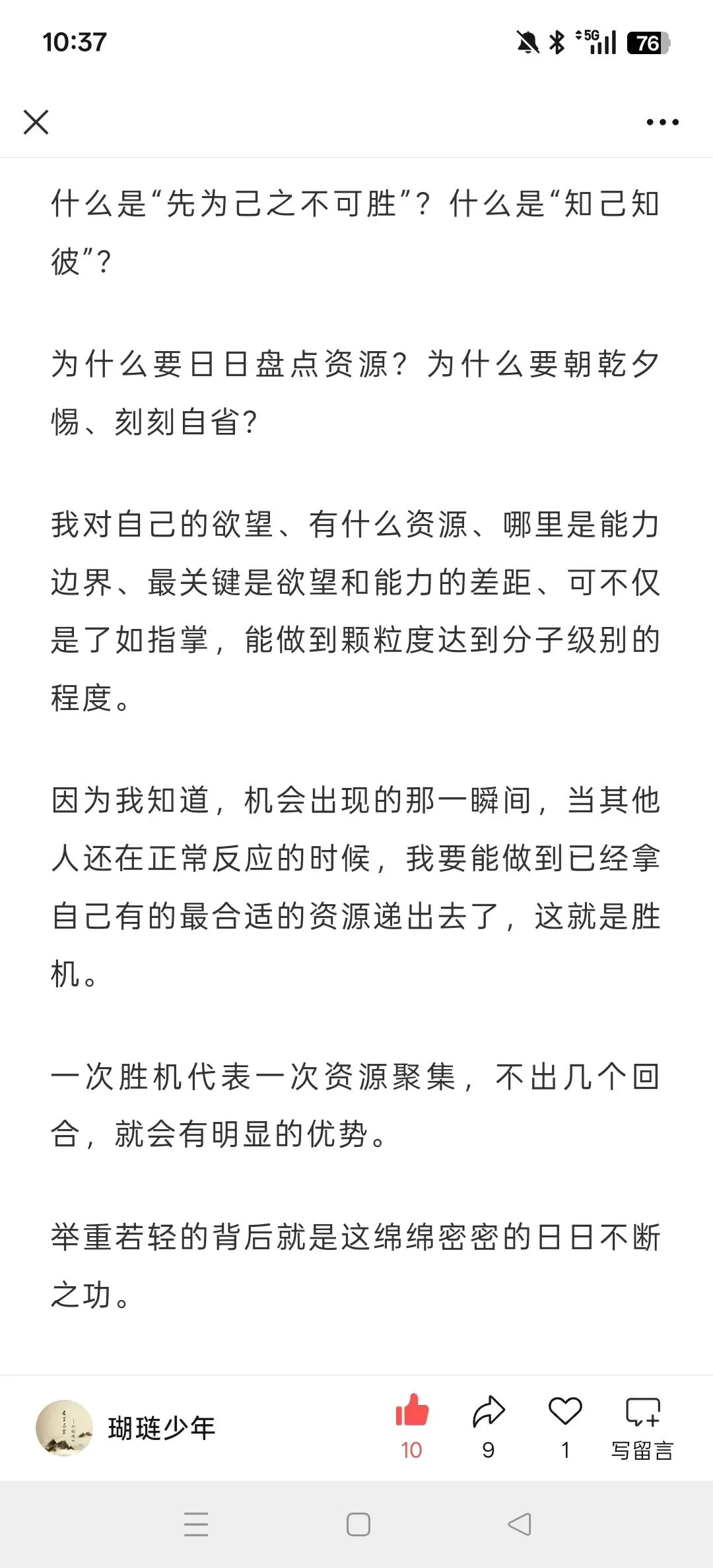 10:37

5G 76

什么是“先为己之不可胜”？什么是“知己知彼”？

为什么要日日盘点资源？为什么要朝乾夕惕、刻刻自省？

我对自己的欲望、有什么资源、哪里是能力边界、最关键是欲望和能力的差距、可不仅是了如指掌，能做到颗粒度达到分子级别的程度。

因为我知道，机会出现的那一瞬间，当其他人还在正常反应的时候，我要能做到已经拿自己有的最合适的资源递出去了，这就是胜机。

一次胜机代表一次资源聚集，不出几个回合，就会有明显的优势。

举重若轻的背后就是这绵绵密密的日日不断之功。

瑚琏少年

10

9

1

写留言